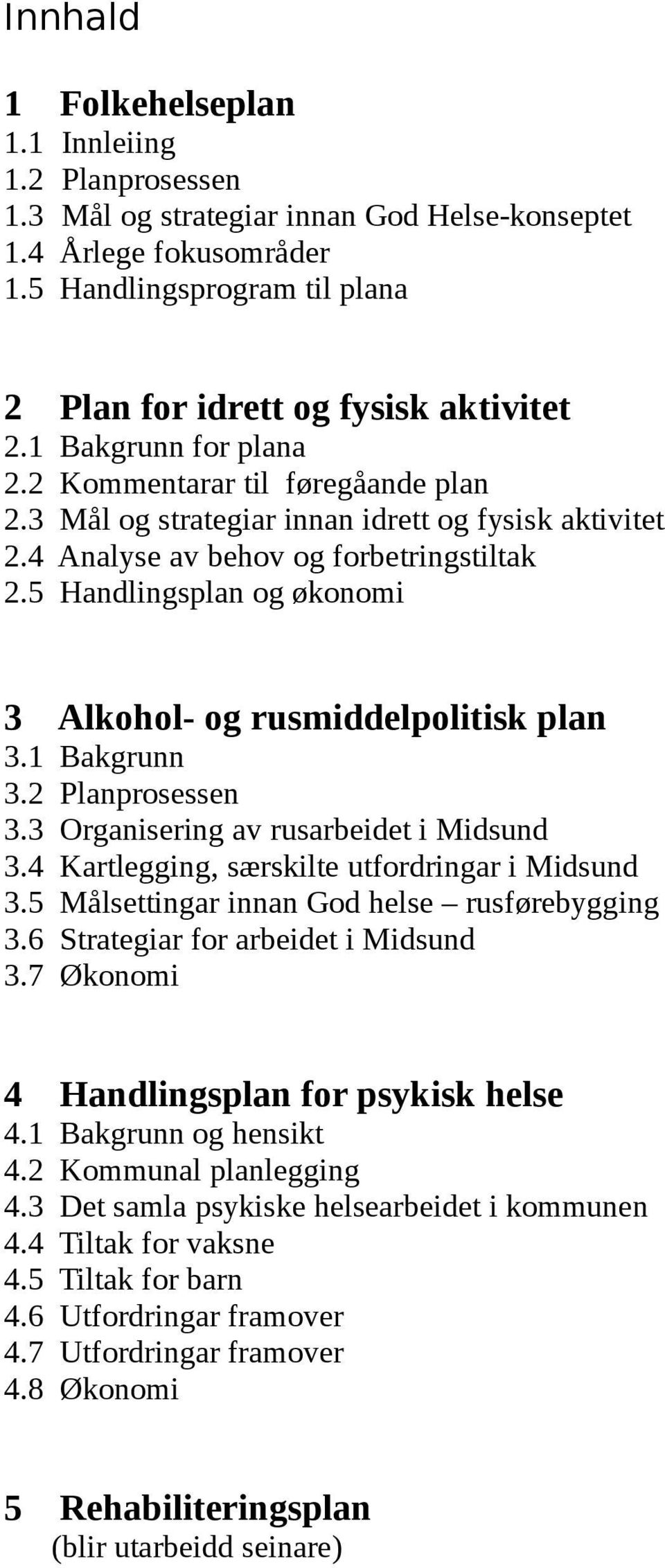 Innhald

1 Folkehelseplan
1.1 Innleiing
1.2 Planprosessen
1.3 Mål og strategiar innan God Helse-konseptet
1.4 Årlege fokusområder
1.5 Handlingsprogram til plana

2 Plan for idrett og fysisk aktivitet
2.1 Bakgrunn for plana
2.2 Kommentarar til føregåande plan
2.3 Mål og strategiar innan idrett og fysisk aktivitet
2.4 Analyse av behov og forbetringstiltak
2.5 Handlingsplan og økonomi

3 Alkohol- og rusmiddelpolitisk plan
3.1 Bakgrunn
3.2 Planprosessen
3.3 Organisering av rusarbeidet i Midsund
3.4 Kartlegging, særskilte utfordringar i Midsund
3.5 Målsettingar innan God helse – rusførebygging
3.6 Strategiar for arbeidet i Midsund
3.7 Økonomi

4 Handlingsplan for psykisk helse
4.1 Bakgrunn og hensikt
4.2 Kommunal planlegging
4.3 Det samla psykiske helsearbeidet i kommunen
4.4 Tiltak for vaksne
4.5 Tiltak for barn
4.6 Utfordringar framover
4.7 Utfordringar framover
4.8 Økonomi

5 Rehabiliteringsplan
(blir utarbeidd seinare)